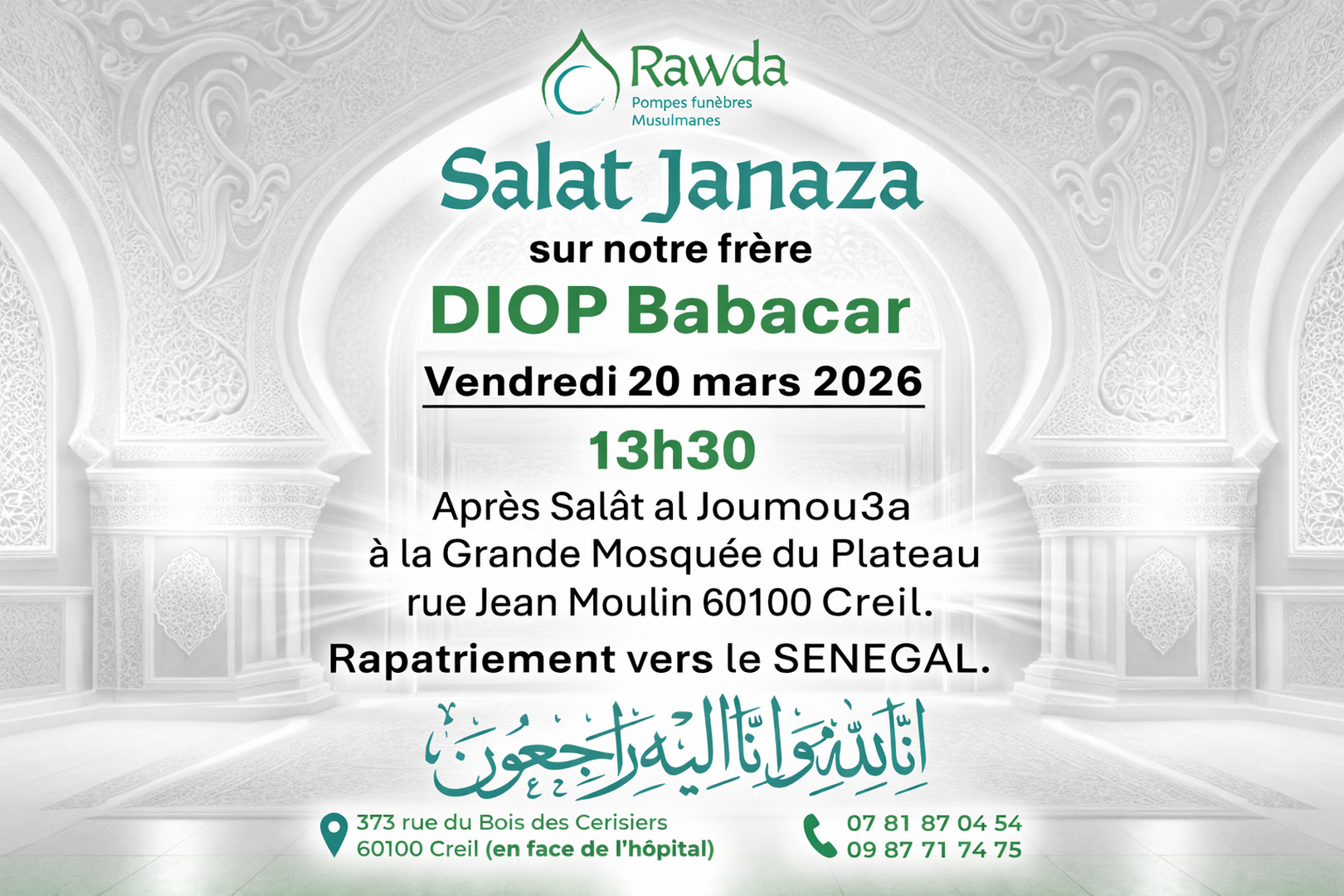 Rawda
Pompes funèbres
Musulmanes

Salat Janaza
sur notre frère
DIOP Babacar
Vendredi 20 mars 2026
13h30
Après Salât al Joumou3a
à la Grande Mosquée du Plateau
rue Jean Moulin 60100 Creil.
Rapatriement vers le SENEGAL.

إنا لله وإنا إليه راجعون

373 rue du Bois des Cerisiers
60100 Creil (en face de l'hôpital)

07 81 87 04 54
09 87 71 74 75